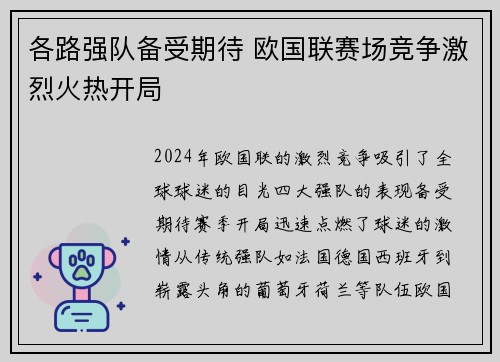 各路强队备受期待 欧国联赛场竞争激烈火热开局

2024年欧国联的激烈竞争吸引了全球球迷的目光四大强队的表现备受期待赛季开局迅速点燃了球迷的激情从传统强队如法国德国西班牙到崭露头角的葡萄牙荷兰等队伍欧国